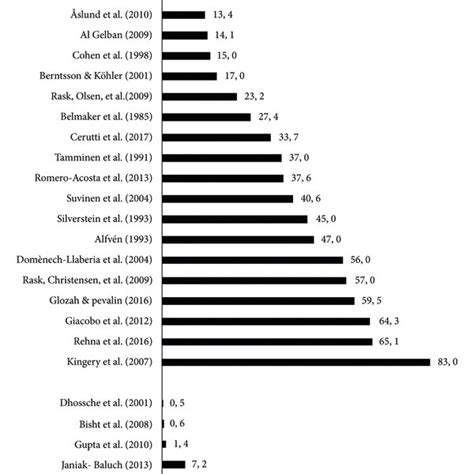 Åslund et al. (2010) 13, 4
Al Gelban (2009) 14, 1
Cohen et al. (1998) 15, 0
Berntsson & Köhler (2001) 17, 0
Rask, Olsen, et al.(2009) 23, 2
Belmaker et al. (1985) 27, 4
Cerutti et al. (2017) 33, 7
Tamminen et al. (1991) 37, 0
Romero-Acosta et al. (2013) 37, 6
Suvinen et al. (2004) 40, 6
Silverstein et al. (1993) 45, 0
Alfvén (1993) 47, 0
Domènech-Llaberia et al. (2004) 56, 0
Rask, Christensen, et al. (2009) 57, 0
Glozah & pevalin (2016) 59, 5
Giacobo et al. (2012) 64, 3
Rehna et al. (2016) 65, 1
Kingery et al. (2007) 83, 0

Dhossche et al. (2001) 0, 5
Bisht et al. (2008) 0, 6
Gupta et al. (2010) 1, 4
Janiak- Baluch (2013) 7, 2